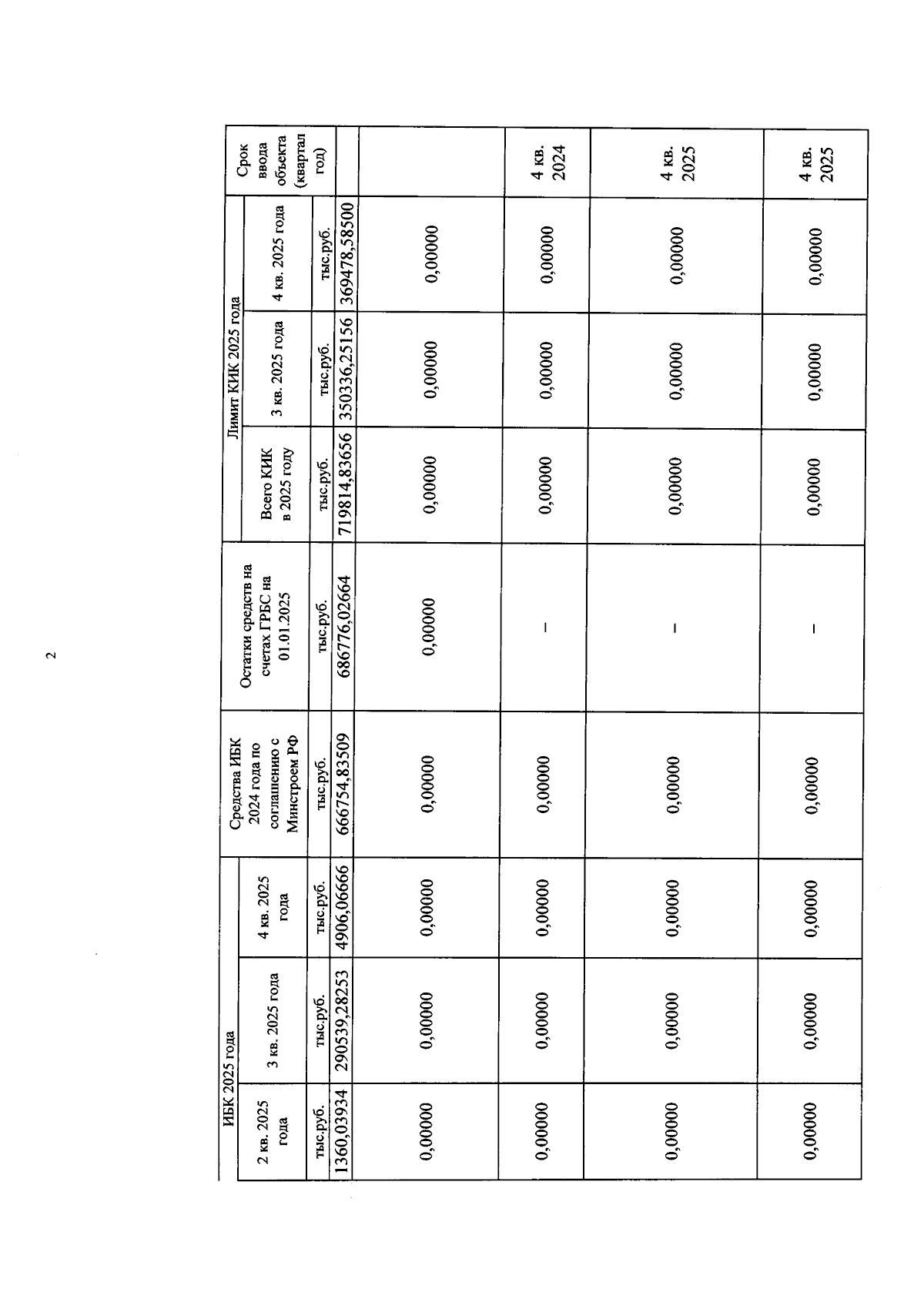 2

| ИБК 2025 года | | | Средства ИБК 2024 года по соглашению с Минстроем РФ | Остатки средств на счетах ГРБС на 01.01.2025 | Лимит КИК 2025 года | | | Срок ввода объекта (квартал год) |
|---|---|---|---|---|---|---|---|---|
| 2 кв. 2025 года | 3 кв. 2025 года | 4 кв. 2025 года | | | Всего КИК в 2025 году | 3 кв. 2025 года | 4 кв. 2025 года | |
| тыс.руб. | тыс.руб. | тыс.руб. | тыс.руб. | тыс.руб. | тыс.руб. | тыс.руб. | тыс.руб. | |
| 1360,03934 | 290539,28253 | 4906,06666 | 666754,83509 | 686776,02664 | 719814,83656 | 350336,25156 | 369478,58500 | |
| 0,00000 | 0,00000 | 0,00000 | 0,00000 | 0,00000 | 0,00000 | 0,00000 | 0,00000 | |
| 0,00000 | 0,00000 | 0,00000 | 0,00000 | – | 0,00000 | 0,00000 | 0,00000 | 4 кв. 2024 |
| 0,00000 | 0,00000 | 0,00000 | 0,00000 | – | 0,00000 | 0,00000 | 0,00000 | 4 кв. 2025 |
| 0,00000 | 0,00000 | 0,00000 | 0,00000 | – | 0,00000 | 0,00000 | 0,00000 | 4 кв. 2025 |